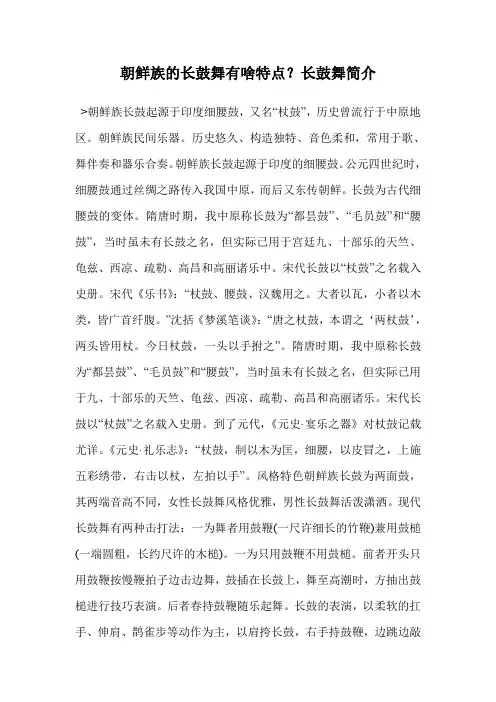 朝鲜族的长鼓舞有啥特点？长鼓舞简介

>朝鲜族长鼓起源于印度细腰鼓，又名“杖鼓”，历史曾流行于中原地区。朝鲜族民间乐器。历史悠久、构造独特、音色柔和，常用于歌、舞伴奏和器乐合奏。朝鲜族长鼓起源于印度的细腰鼓。公元四世纪时，细腰鼓通过丝绸之路传入我国中原，而后又东传朝鲜。长鼓为古代细腰鼓的变体。隋唐时期，我中原称长鼓为“都昙鼓”、“毛员鼓”和“腰鼓”，当时虽未有长鼓之名，但实际已用于宫廷九、十部乐的天竺、龟兹、西凉、疏勒、高昌和高丽诸乐中。宋代长鼓以“杖鼓”之名载入史册。宋代《乐书》：“杖鼓、腰鼓、汉魏用之。大者以瓦，小者以木类，皆广首纤腹。”沈括《梦溪笔谈》：“唐之杖鼓，本谓之‘两杖鼓’，两头皆用杖。今日杖鼓，一头以手拊之”。隋唐时期，我中原称长鼓为“都昙鼓”、“毛员鼓”和“腰鼓”，当时虽未有长鼓之名，但实际已用于九、十部乐的天竺、龟兹、西凉、疏勒、高昌和高丽诸乐。宋代长鼓以“杖鼓”之名载入史册。到了元代，《元史·宴乐之器》对杖鼓记载尤详。《元史·礼乐志》：“杖鼓，制以木为匡，细腰，以皮冒之，上施五彩绣带，右击以杖，左拍以手”。风格特色朝鲜族长鼓为两面鼓，其两端音高不同，女性长鼓舞风格优雅，男性长鼓舞活泼潇洒。现代长鼓舞有两种击打法：一为舞者用鼓鞭(一尺许细长的竹鞭)兼用鼓槌(一端圆粗，长约尺许的木槌)。一为只用鼓鞭不用鼓槌。前者开头只用鼓鞭按慢鞭拍子边击边舞，鼓插在长鼓上，舞至高潮时，方抽出鼓槌进行技巧表演。后者春持鼓鞭随乐起舞。长鼓的表演，以柔软的扛手、伸肩、鹊雀步等动作为主，以肩挎长鼓，右手持鼓鞭，边跳边敲